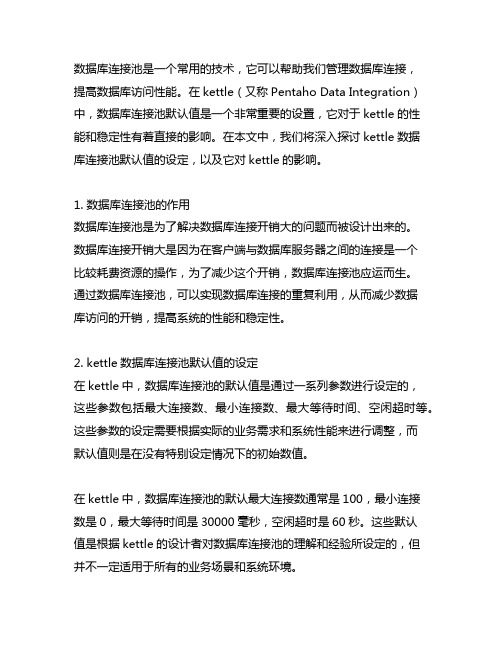 数据库连接池是一个常用的技术，它可以帮助我们管理数据库连接，提高数据库访问性能。在 kettle（又称 Pentaho Data Integration）中，数据库连接池默认值是一个非常重要的设置，它对于 kettle 的性能和稳定性有着直接的影响。在本文中，我们将深入探讨 kettle 数据库连接池默认值的设定，以及它对 kettle 的影响。

1. 数据库连接池的作用
数据库连接池是为了解决数据库连接开销大的问题而被设计出来的。数据库连接开销大是因为在客户端与数据库服务器之间的连接是一个比较耗费资源的操作，为了减少这个开销，数据库连接池应运而生。通过数据库连接池，可以实现数据库连接的重复利用，从而减少数据库访问的开销，提高系统的性能和稳定性。

2. kettle 数据库连接池默认值的设定
在 kettle 中，数据库连接池的默认值是通过一系列参数进行设定的，这些参数包括最大连接数、最小连接数、最大等待时间、空闲超时等。这些参数的设定需要根据实际的业务需求和系统性能来进行调整，而默认值则是在没有特别设定情况下的初始数值。

在 kettle 中，数据库连接池的默认最大连接数通常是 100，最小连接数是 0，最大等待时间是 30000 毫秒，空闲超时是 60 秒。这些默认值是根据 kettle 的设计者对数据库连接池的理解和经验所设定的，但并不一定适用于所有的业务场景和系统环境。